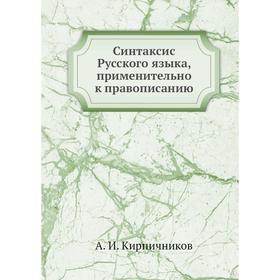 Синтаксис Русского языка, применительно к правописанию

А. И. Кирпичников